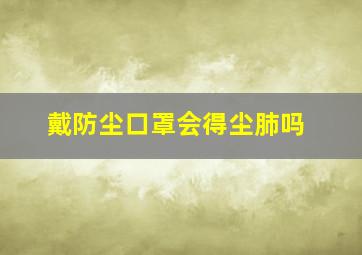 戴防尘口罩会得尘肺吗